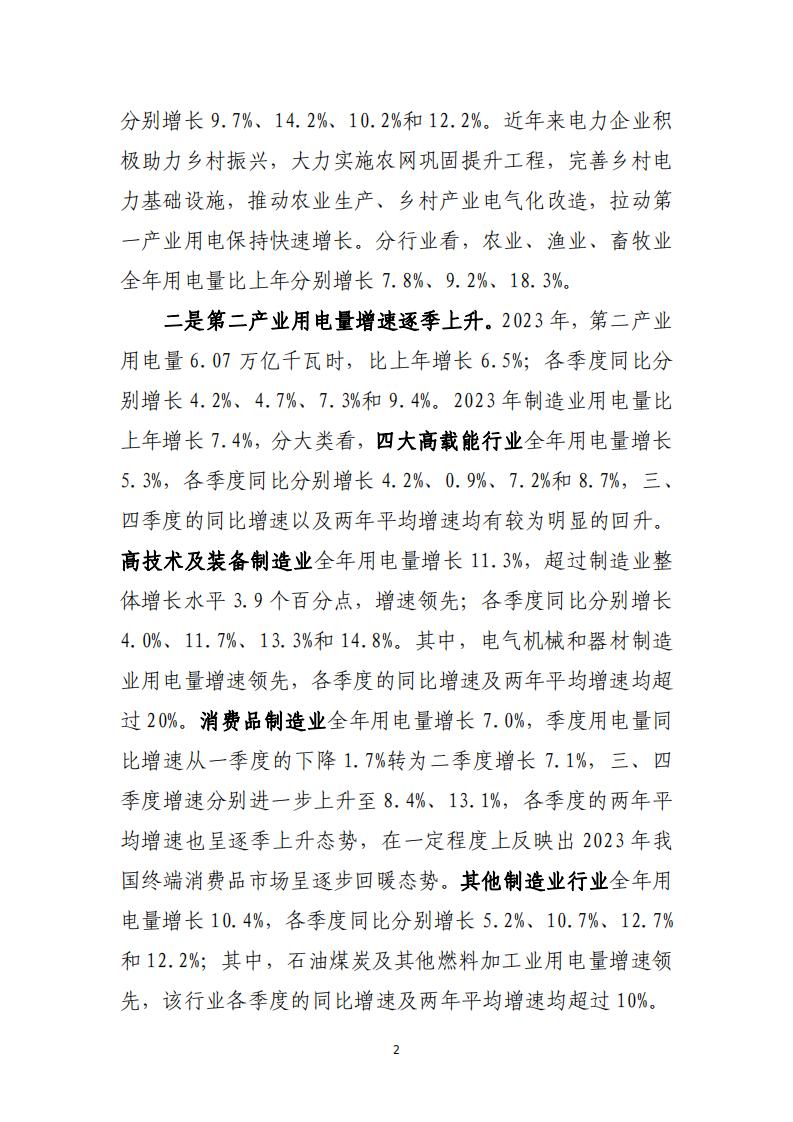 分别增长 9.7%、14.2%、10.2%和 12.2%。近年来电力企业积极助力乡村振兴，大力实施农网巩固提升工程，完善乡村电力基础设施，推动农业生产、乡村产业电气化改造，拉动第一产业用电保持快速增长。分行业看，农业、渔业、畜牧业全年用电量比上年分别增长 7.8%、9.2%、18.3%。

二是第二产业用电量增速逐季上升。2023 年，第二产业用电量 6.07 万亿千瓦时，比上年增长 6.5%；各季度同比分别增长 4.2%、4.7%、7.3%和 9.4%。2023 年制造业用电量比上年增长 7.4%，分大类看，四大高载能行业全年用电量增长 5.3%，各季度同比分别增长 4.2%、0.9%、7.2%和 8.7%，三、四季度的同比增速以及两年平均增速均有较为明显的回升。高技术及装备制造业全年用电量增长 11.3%，超过制造业整体增长水平 3.9 个百分点，增速领先；各季度同比分别增长 4.0%、11.7%、13.3%和 14.8%。其中，电气机械和器材制造业用电量增速领先，各季度的同比增速及两年平均增速均超过 20%。消费品制造业全年用电量增长 7.0%，季度用电量同比增速从一季度的下降 1.7%转为二季度增长 7.1%，三、四季度增速分别进一步上升至 8.4%、13.1%，各季度的两年平均增速也呈逐季上升态势，在一定程度上反映出 2023 年我国终端消费品市场呈逐步回暖态势。其他制造业行业全年用电量增长 10.4%，各季度同比分别增长 5.2%、10.7%、12.7%和 12.2%；其中，石油煤炭及其他燃料加工业用电量增速领先，该行业各季度的同比增速及两年平均增速均超过 10%。

2